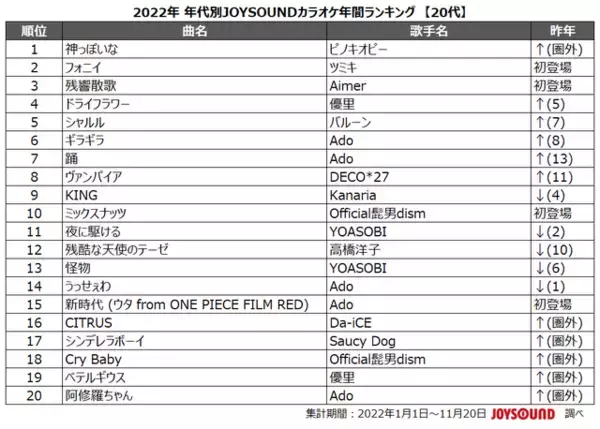 2022年 年代別JOYSOUNDカラオケ年間ランキング 【20代】

| 順位 | 曲名 | 歌手名 | 昨年 |
|---|---|---|---|
| 1 | 神っぽいな | ピノキオピー | ↑(圏外) |
| 2 | フォニイ | ツミキ | 初登場 |
| 3 | 残響散歌 | Aimer | 初登場 |
| 4 | ドライフラワー | 優里 | ↑(5) |
| 5 | シャルル | バルーン | ↑(7) |
| 6 | ギラギラ | Ado | ↑(8) |
| 7 | 踊 | Ado | ↑(13) |
| 8 | ヴァンパイア | DECO*27 | ↑(11) |
| 9 | KING | Kanaria | ↓(4) |
| 10 | ミックスナッツ | Official髭男dism | 初登場 |
| 11 | 夜に駆ける | YOASOBI | ↓(2) |
| 12 | 残酷な天使のテーゼ | 高橋洋子 | ↓(10) |
| 13 | 怪物 | YOASOBI | ↓(6) |
| 14 | うっせぇわ | Ado | ↓(1) |
| 15 | 新時代 (ウタ from ONE PIECE FILM RED) | Ado | 初登場 |
| 16 | CITRUS | Da-iCE | ↑(圏外) |
| 17 | シンデレラボーイ | Saucy Dog | ↑(圏外) |
| 18 | Cry Baby | Official髭男dism | ↑(圏外) |
| 19 | ベテルギウス | 優里 | ↑(圏外) |
| 20 | 阿修羅ちゃん | Ado | ↑(圏外) |

集計期間：2022年1月1日～11月20日 JOYSOUND 調べ